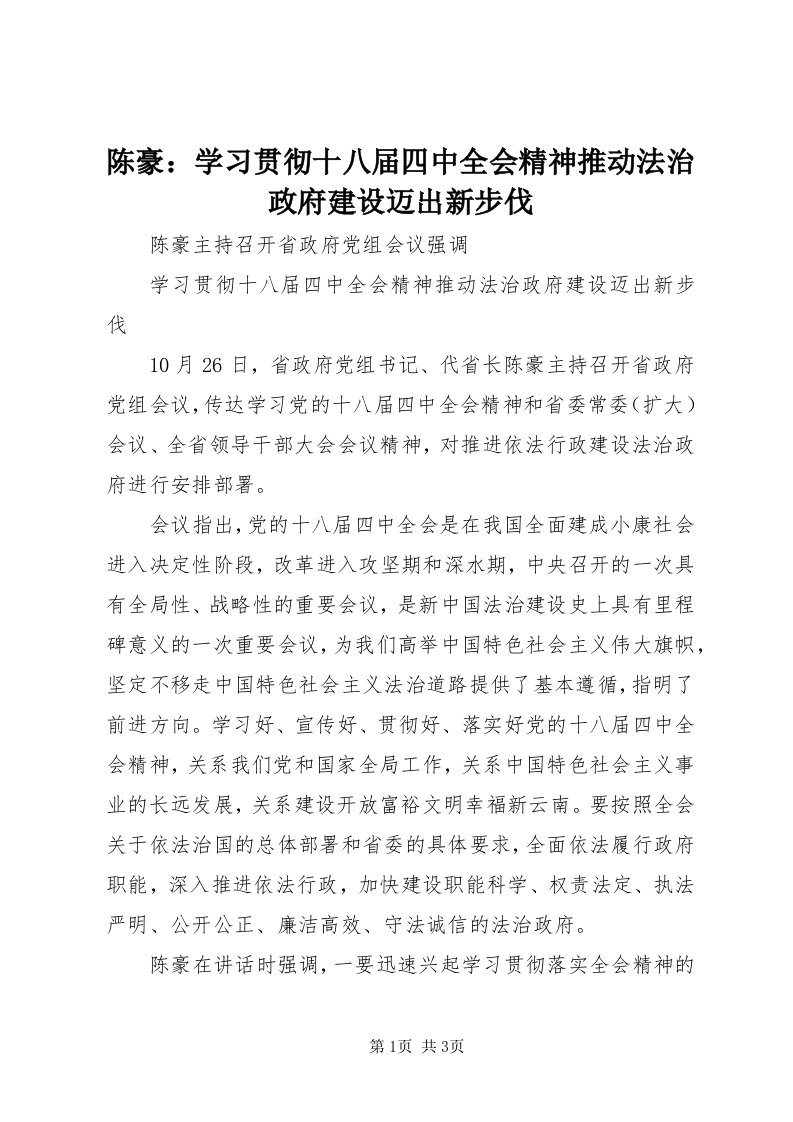 陈豪：学习贯彻十八届四中全会精神推动法治政府建设迈出新步伐

陈豪主持召开省政府党组会议强调

学习贯彻十八届四中全会精神推动法治政府建设迈出新步伐

10月26日，省政府党组书记、代省长陈豪主持召开省政府党组会议，传达学习党的十八届四中全会精神和省委常委（扩大）会议、全省领导干部大会会议精神，对推进依法行政建设法治政府进行安排部署。

会议指出，党的十八届四中全会是在我国全面建成小康社会进入决定性阶段，改革进入攻坚期和深水期，中央召开的一次具有全局性、战略性的重要会议，是新中国法治建设史上具有里程碑意义的一次重要会议，为我们高举中国特色社会主义伟大旗帜，坚定不移走中国特色社会主义法治道路提供了基本遵循，指明了前进方向。学习好、宣传好、贯彻好、落实好党的十八届四中全会精神，关系我们党和国家全局工作，关系中国特色社会主义事业的长远发展，关系建设开放富裕文明幸福新云南。要按照全会关于依法治国的总体部署和省委的具体要求，全面依法履行政府职能，深入推进依法行政，加快建设职能科学、权责法定、执法严明、公开公正、廉洁高效、守法诚信的法治政府。

陈豪在讲话时强调，一要迅速兴起学习贯彻落实全会精神的

第1页 共3页